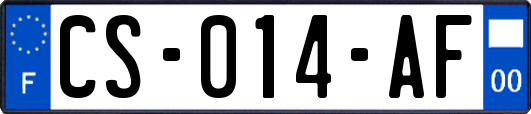 F
CS-014-AF
00